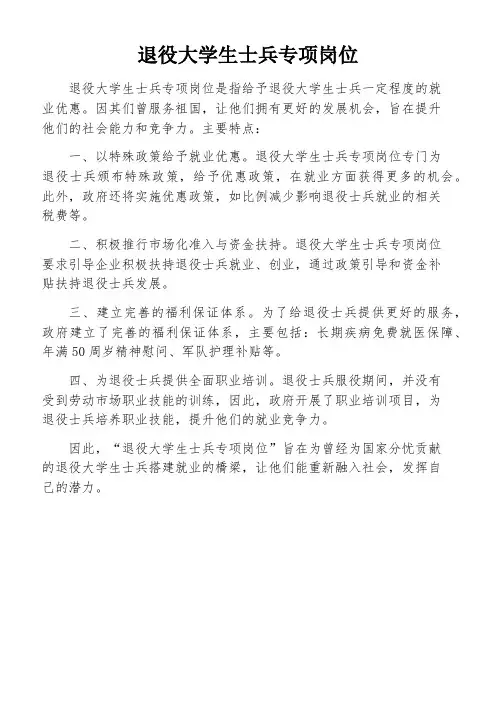 退役大学生士兵专项岗位

退役大学生士兵专项岗位是指给予退役大学生士兵一定程度的就业优惠。因其们曾服务祖国，让他们拥有更好的发展机会，旨在提升他们的社会能力和竞争力。主要特点：

一、以特殊政策给予就业优惠。退役大学生士兵专项岗位专门为退役士兵颁布特殊政策，给予优惠政策，在就业方面获得更多的机会。此外，政府还将实施优惠政策，如比例减少影响退役士兵就业的相关税费等。

二、积极推行市场化准入与资金扶持。退役大学生士兵专项岗位要求引导企业积极扶持退役士兵就业、创业，通过政策引导和资金补贴扶持退役士兵发展。

三、建立完善的福利保证体系。为了给退役士兵提供更好的服务，政府建立了完善的福利保证体系，主要包括：长期疾病免费就医保障、年满50周岁精神慰问、军队护理补贴等。

四、为退役士兵提供全面职业培训。退役士兵服役期间，并没有受到劳动市场职业技能的训练，因此，政府开展了职业培训项目，为退役士兵培养职业技能，提升他们的就业竞争力。

因此，“退役大学生士兵专项岗位”旨在为曾经为国家分忧贡献的退役大学生士兵搭建就业的桥梁，让他们能重新融入社会，发挥自己的潜力。